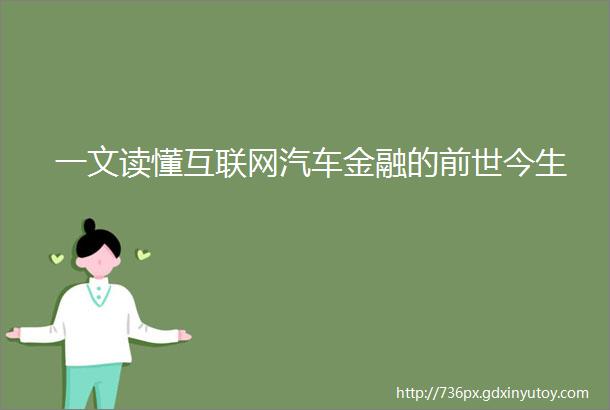 一文读懂互联网汽车金融的前世今生

http://736px.gdxinyutoy.com